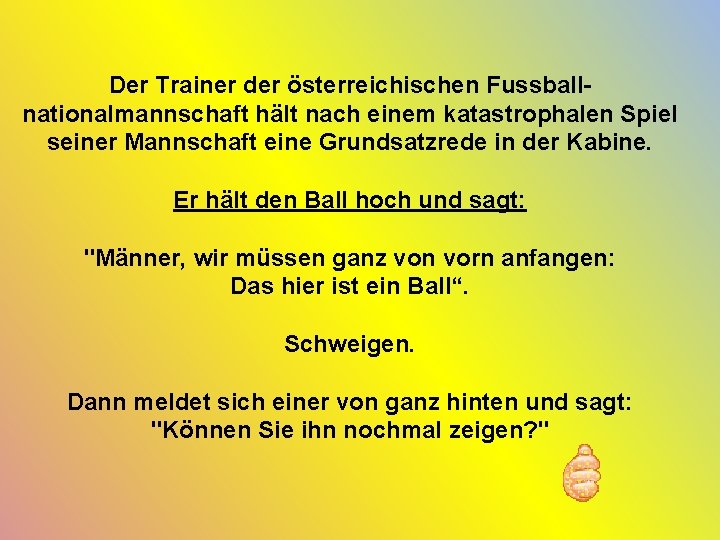 Der Trainer der österreichischen Fussballnationalmannschaft hält nach einem katastrophalen Spiel seiner Mannschaft eine Grundsatzrede in der Kabine.

Er hält den Ball hoch und sagt:

"Männer, wir müssen ganz von vorn anfangen: Das hier ist ein Ball“.

Schweigen.

Dann meldet sich einer von ganz hinten und sagt: "Können Sie ihn nochmal zeigen?"